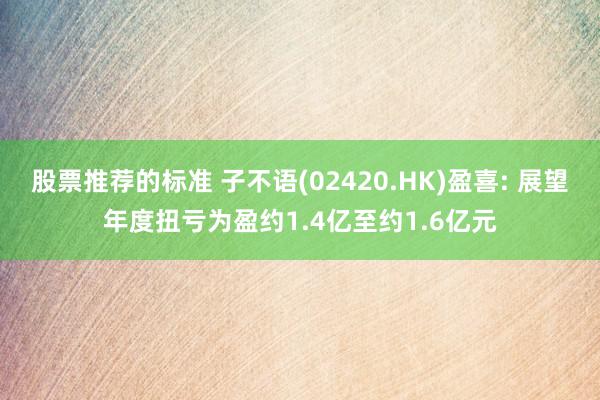 股票推荐的标准 子不语(02420.HK)盈喜: 展望年度扭亏为盈约1.4亿至约1.6亿元